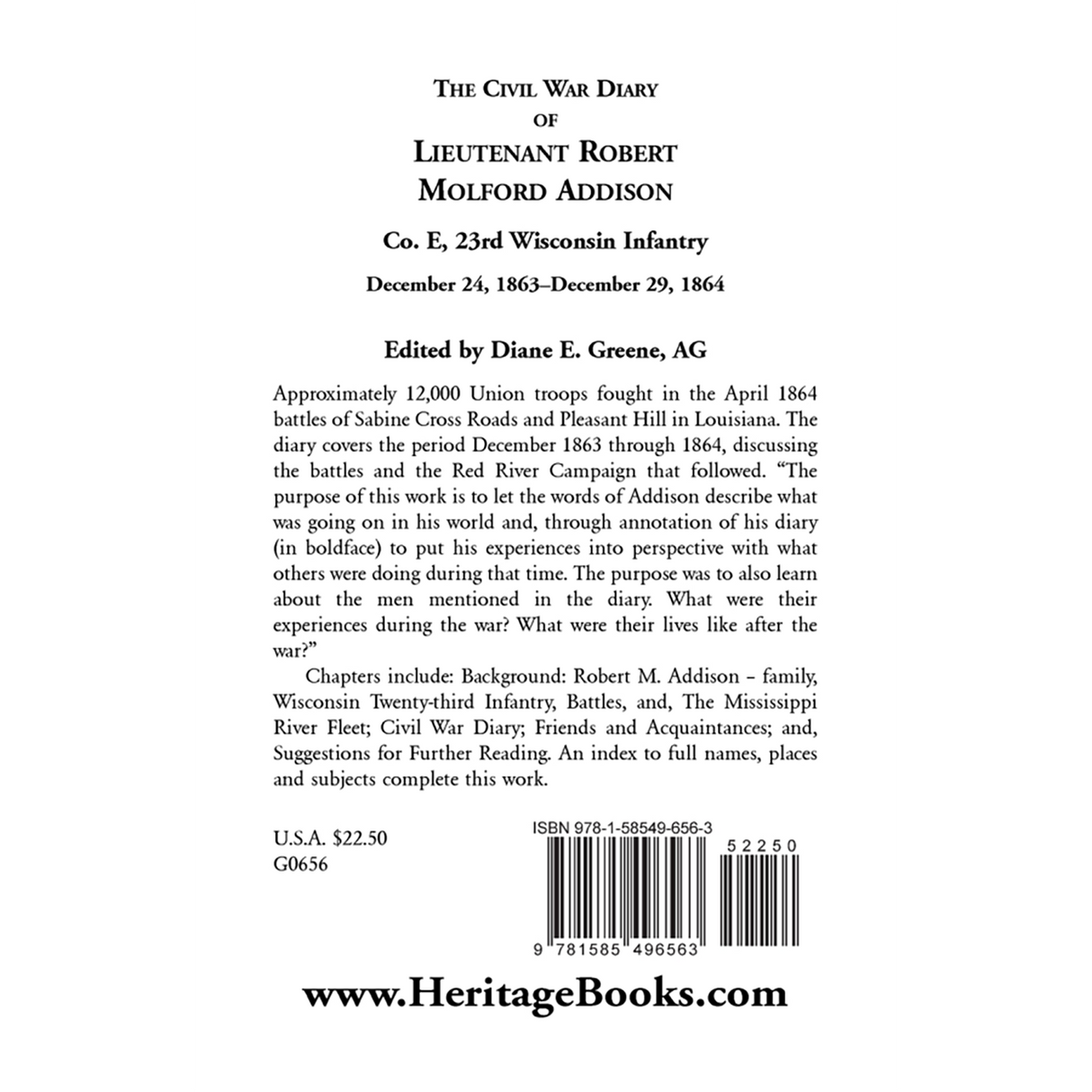 THE CIVIL WAR DIARY
OF
LIEUTENANT ROBERT
MOLFORD ADDISON

Co. E, 23rd Wisconsin Infantry

December 24, 1863–December 29, 1864

Edited by Diane E. Greene, AG

Approximately 12,000 Union troops fought in the April 1864 battles of Sabine Cross Roads and Pleasant Hill in Louisiana. The diary covers the period December 1863 through 1864, discussing the battles and the Red River Campaign that followed. "The purpose of this work is to let the words of Addison describe what was going on in his world and, through annotation of his diary (in boldface) to put his experiences into perspective with what others were doing during that time. The purpose was to also learn about the men mentioned in the diary. What were their experiences during the war? What were their lives like after the war?"

Chapters include: Background: Robert M. Addison – family, Wisconsin Twenty-third Infantry, Battles, and, The Mississippi River Fleet; Civil War Diary; Friends and Acquaintances; and, Suggestions for Further Reading. An index to full names, places and subjects complete this work.

U.S.A. $22.50
G0656

ISBN 978-1-58549-656-3

52250

9 781585 496563

www.HeritageBooks.com